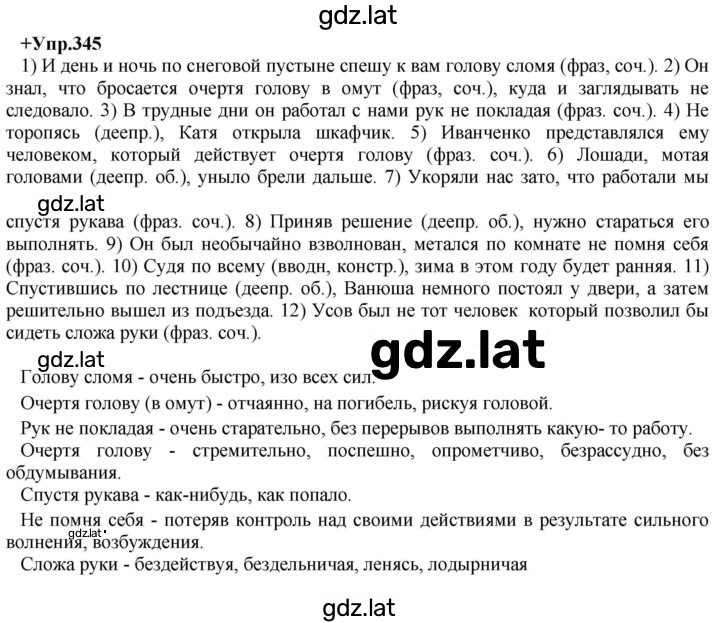 gdz.lat

+Упр.345

1) И день и ночь по снеговой пустыне спешу к вам голову сломя (фраз, соч.). 2) Он знал, что бросается очертя голову в омут (фраз, соч.), куда и заглядывать не следовало. 3) В трудные дни он работал с нами рук не покладая (фраз. соч.). 4) Не торопясь (деепр.), Катя открыла шкафчик. 5) Иванченко представлялся ему человеком, который действует очертя голову (фраз. соч.). 6) Лошади, мотая головами (деепр. об.), уныло брели дальше. 7) Укоряли нас зато, что работали мы

gdz.lat

спустя рукава (фраз. соч.). 8) Приняв решение (деепр. об.), нужно стараться его выполнять. 9) Он был необычайно взволнован, метался по комнате не помня себя (фраз. соч.). 10) Судя по всему (вводн, констр.), зима в этом году будет ранняя. 11) Спустившись по лестнице (деепр. об.), Ванюша немного постоял у двери, а затем решительно вышел из подъезда. 12) Усов был не тот человек который позволил бы сидеть сложа руки (фраз. соч.).

gdz.lat

gdz.lat

Голову сломя - очень быстро, изо всех сил.

Очертя голову (в омут) - отчаянно, на погибель, рискуя головой.

Рук не покладая - очень старательно, без перерывов выполнять какую- то работу.

Очертя голову - стремительно, поспешно, опрометчиво, безрассудно, без обдумывания.

Спустя рукава - как-нибудь, как попало.

Не помня себя - потеряв контроль над своими действиями в результате сильного волнения, возбуждения.

gdz.lat

Сложа руки - бездействуя, бездельничая, ленясь, лодырничая

gdz.lat